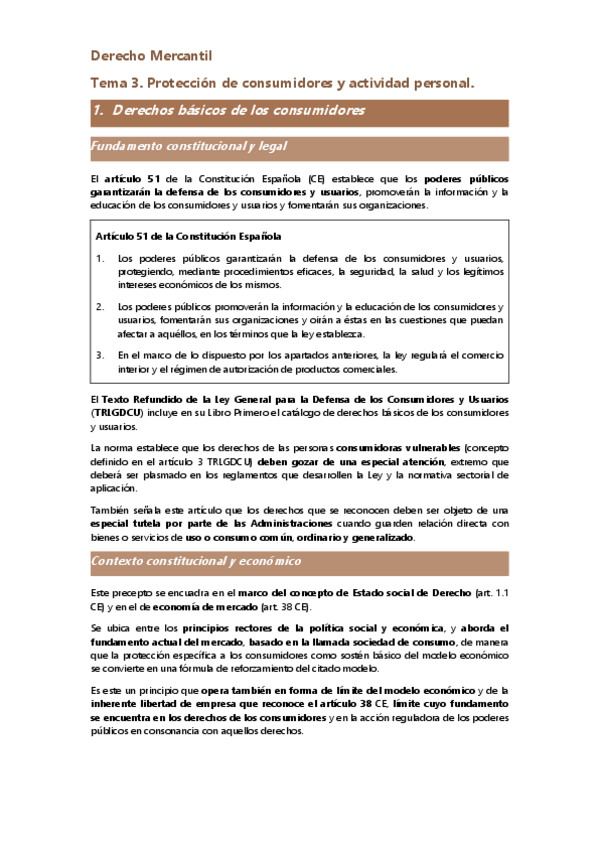 Derecho Mercantil

Tema 3. Protección de consumidores y actividad personal.

1. Derechos básicos de los consumidores

Fundamento constitucional y legal

El artículo 51 de la Constitución Española (CE) establece que los poderes públicos garantizarán la defensa de los consumidores y usuarios, promoverán la información y la educación de los consumidores y usuarios y fomentarán sus organizaciones.

Artículo 51 de la Constitución Española

1. Los poderes públicos garantizarán la defensa de los consumidores y usuarios, protegiendo, mediante procedimientos eficaces, la seguridad, la salud y los legítimos intereses económicos de los mismos.

2. Los poderes públicos promoverán la información y la educación de los consumidores y usuarios, fomentarán sus organizaciones y oirán a éstas en las cuestiones que puedan afectar a aquéllos, en los términos que la ley establezca.

3. En el marco de lo dispuesto por los apartados anteriores, la ley regulará el comercio interior y el régimen de autorización de productos comerciales.

El Texto Refundido de la Ley General para la Defensa de los Consumidores y Usuarios (TRLGDCU) incluye en su Libro Primero el catálogo de derechos básicos de los consumidores y usuarios.

La norma establece que los derechos de las personas consumidoras vulnerables (concepto definido en el artículo 3 TRLGDCU) deben gozar de una especial atención, extremo que deberá ser plasmado en los reglamentos que desarrollen la Ley y la normativa sectorial de aplicación.

También señala este artículo que los derechos que se reconocen deben ser objeto de una especial tutela por parte de las Administraciones cuando guarden relación directa con bienes o servicios de uso o consumo común, ordinario y generalizado.

Contexto constitucional y económico

Este precepto se encuadra en el marco del concepto de Estado social de Derecho (art. 1.1 CE) y en el de economía de mercado (art. 38 CE).

Se ubica entre los principios rectores de la política social y económica, y aborda el fundamento actual del mercado, basado en la llamada sociedad de consumo, de manera que la protección específica a los consumidores como sostén básico del modelo económico se convierte en una fórmula de reforzamiento del citado modelo.

Es este un principio que opera también en forma de límite del modelo económico y de la inherente libertad de empresa que reconoce el artículo 38 CE, límite cuyo fundamento se encuentra en los derechos de los consumidores y en la acción reguladora de los poderes públicos en consonancia con aquellos derechos.